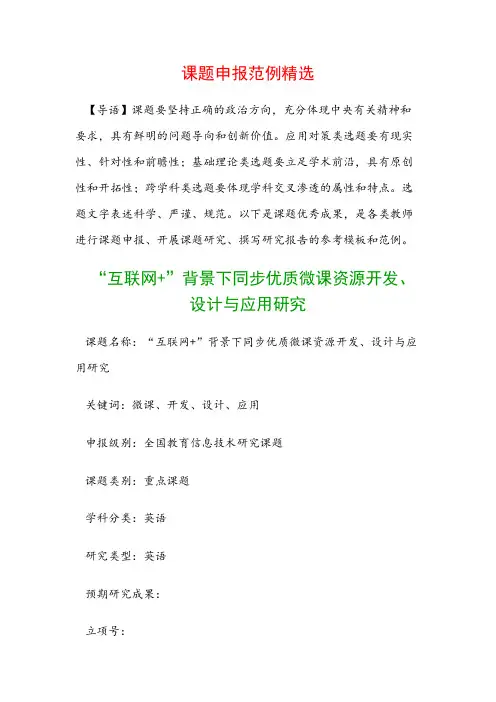 课题申报范例精选

【导语】课题要坚持正确的政治方向，充分体现中央有关精神和要求，具有鲜明的问题导向和创新价值。应用对策类选题要有现实性、针对性和前瞻性；基础理论类选题要立足学术前沿，具有原创性和开拓性；跨学科类选题要体现学科交叉渗透的属性和特点。选题文字表述科学、严谨、规范。以下是课题优秀成果，是各类教师进行课题申报、开展课题研究、撰写研究报告的参考模板和范例。

“互联网+”背景下同步优质微课资源开发、设计与应用研究

课题名称：“互联网+”背景下同步优质微课资源开发、设计与应用研究

关键词：微课、开发、设计、应用

申报级别：全国教育信息技术研究课题

课题类别：重点课题

学科分类：英语

研究类型：英语

预期研究成果：

立项号：